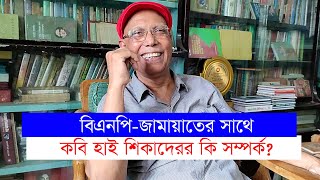 বিএনপি-জামায়াতের সাথে
কবি হাই শিকাদেরর কি সম্পর্ক?